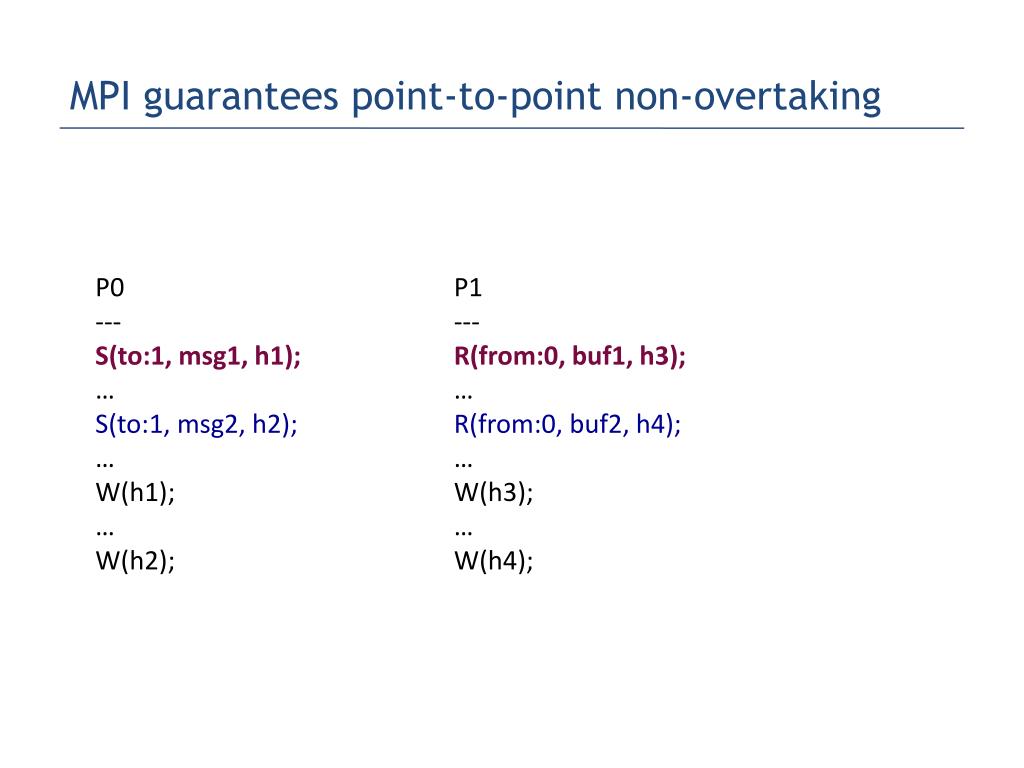 MPI guarantees point-to-point non-overtaking

P0
---
S(to:1, msg1, h1);
…
S(to:1, msg2, h2);
…
W(h1);
…
W(h2);

P1
---
R(from:0, buf1, h3);
…
R(from:0, buf2, h4);
…
W(h3);
…
W(h4);